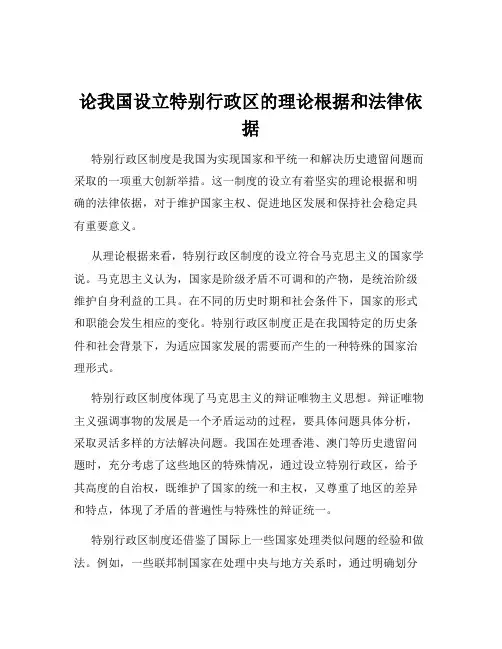 论我国设立特别行政区的理论根据和法律依据

特别行政区制度是我国为实现国家和平统一和解决历史遗留问题而采取的一项重大创新举措。这一制度的设立有着坚实的理论根据和明确的法律依据，对于维护国家主权、促进地区发展和保持社会稳定具有重要意义。

从理论根据来看，特别行政区制度的设立符合马克思主义的国家学说。马克思主义认为，国家是阶级矛盾不可调和的产物，是统治阶级维护自身利益的工具。在不同的历史时期和社会条件下，国家的形式和职能会发生相应的变化。特别行政区制度正是在我国特定的历史条件和社会背景下，为适应国家发展的需要而产生的一种特殊的国家治理形式。

特别行政区制度体现了马克思主义的辩证唯物主义思想。辩证唯物主义强调事物的发展是一个矛盾运动的过程，要具体问题具体分析，采取灵活多样的方法解决问题。我国在处理香港、澳门等历史遗留问题时，充分考虑了这些地区的特殊情况，通过设立特别行政区，给予其高度的自治权，既维护了国家的统一和主权，又尊重了地区的差异和特点，体现了矛盾的普遍性与特殊性的辩证统一。

特别行政区制度还借鉴了国际上一些国家处理类似问题的经验和做法。例如，一些联邦制国家在处理中央与地方关系时，通过明确划分